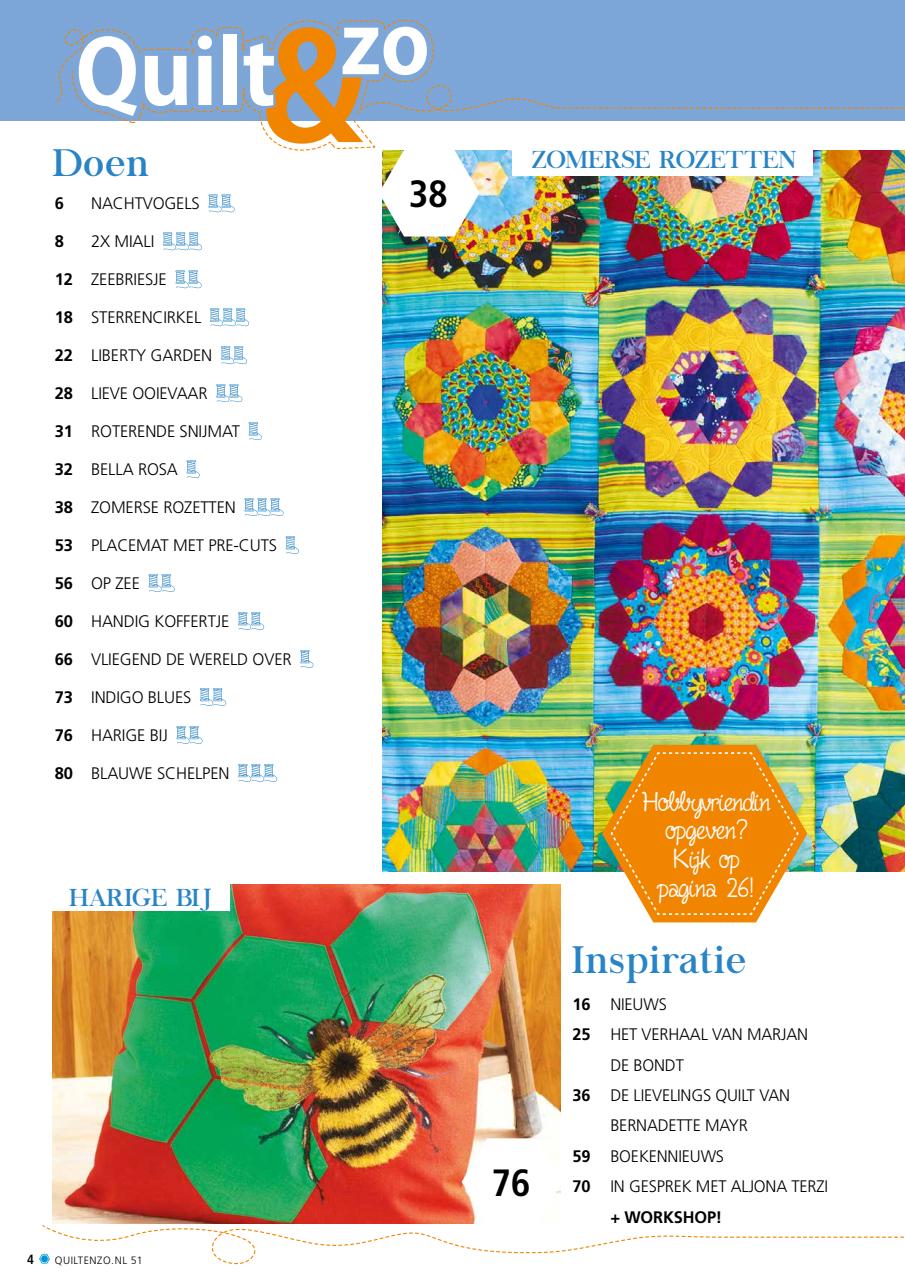 Quilt&zo

Doen

6 NACHTVOGELS

8 2X MIALI

12 ZEEBRIESJE

18 STERRENCIRKEL

22 LIBERTY GARDEN

28 LIEVE OOIEVAAR

31 ROTERENDE SNIJMAT

32 BELLA ROSA

38 ZOMERSE ROZETTEN

53 PLACEMAT MET PRE-CUTS

56 OP ZEE

60 HANDIG KOFFERTJE

66 VLIEGEND DE WERELD OVER

73 INDIGO BLUES

76 HARIGE BIJ

80 BLAUWE SCHELPEN

38 ZOMERSE ROZETTEN

Hobbyvriendin opgeven? Kijk op pagina 26!

HARIGE BIJ

76

Inspiratie

16 NIEUWS

25 HET VERHAAL VAN MARJAN DE BONDT

36 DE LIEVELINGS QUILT VAN BERNADETTE MAYR

59 BOEKENNIEUWS

70 IN GESPREK MET ALJONA TERZI + WORKSHOP!

4 QUILTENZO.NL 51